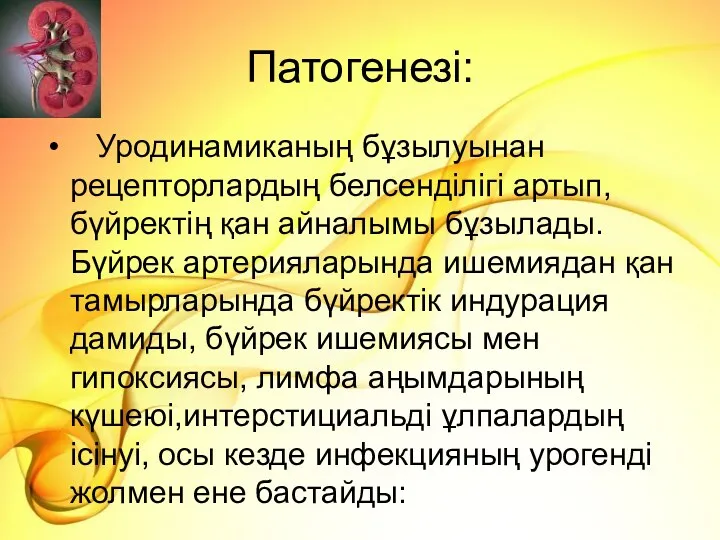 Патогенезі:

• Уродинамиканың бұзылуынан рецепторлардың белсенділігі артып, бүйректің қан айналымы бұзылады. Бүйрек артерияларында ишемиядан қан тамырларында бүйректік индурация дамиды, бүйрек ишемиясы мен гипоксиясы, лимфа аңымдарының күшеюі,интерстициальді ұлпалардың ісінуі, осы кезде инфекцияның урогенді жолмен ене бастайды: